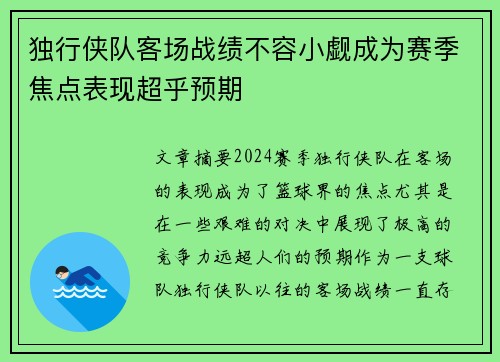 独行侠队客场战绩不容小觑成为赛季焦点表现超乎预期

文章摘要2024赛季独行侠队在客场的表现成为了篮球界的焦点尤其是在一些艰难的对决中展现了极高的竞争力远超人们的预期作为一支球队独行侠队以往的客场战绩一直存